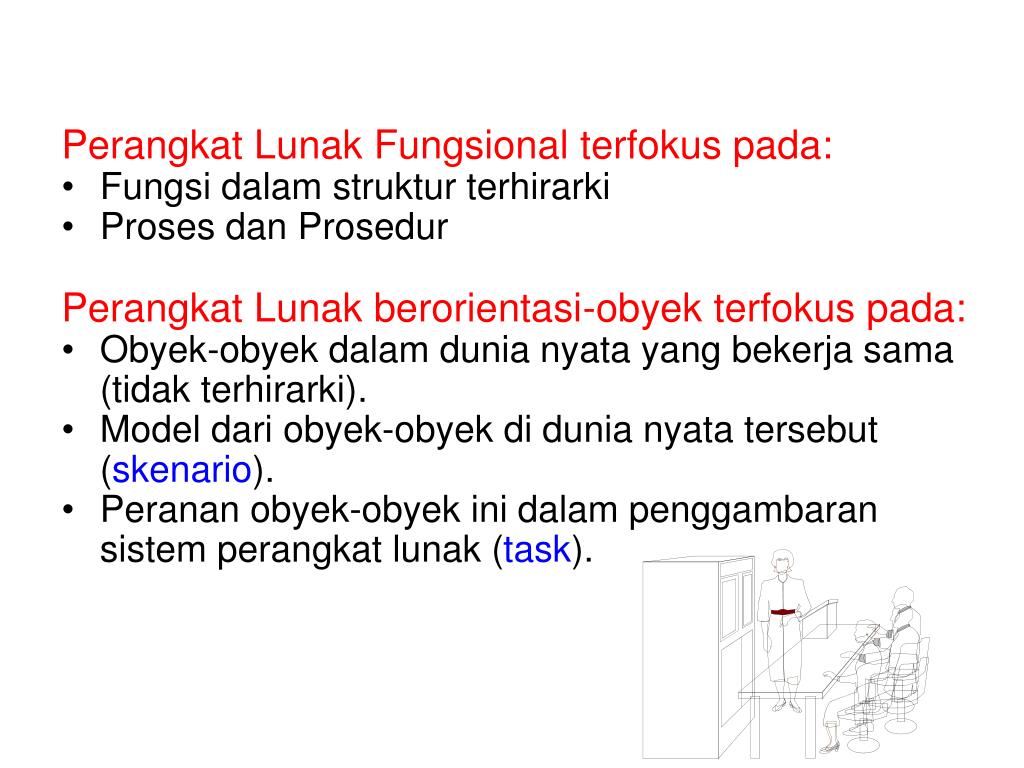 Perangkat Lunak Fungsional terfokus pada:
• Fungsi dalam struktur terhirarki
• Proses dan Prosedur

Perangkat Lunak berorientasi-obyek terfokus pada:
• Obyek-obyek dalam dunia nyata yang bekerja sama (tidak terhirarki).
• Model dari obyek-obyek di dunia nyata tersebut (skenario).
• Peranan obyek-obyek ini dalam penggambaran sistem perangkat lunak (task).